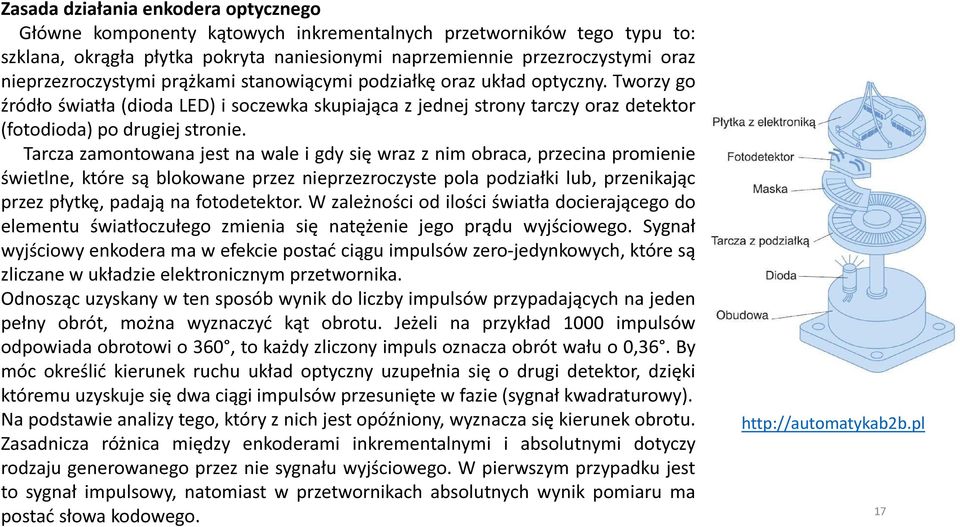 Zasada działania enkodera optycznego

Główne komponenty kątowych inkrementalnych przetworników tego typu to: szklana, okrągła płytka pokryta naniesionymi naprzemiennie przezroczystymi oraz nieprzezroczystymi prążkami stanowiącymi podziałkę oraz układ optyczny. Tworzy go źródło światła (dioda LED) i soczewka skupiająca z jednej strony tarczy oraz detektor (fotodioda) po drugiej stronie.

Tarcza zamontowana jest na wale i gdy się wraz z nim obraca, przecina promienie świetlne, które są blokowane przez nieprzezroczyste pola podziałki lub, przenikając przez płytkę, padają na fotodetektor. W zależności od ilości światła docierającego do elementu światłoczułego zmienia się natężenie jego prądu wyjściowego. Sygnał wyjściowy enkodera ma w efekcie postać ciągu impulsów zero-jedynkowych, które są zliczane w układzie elektronicznym przetwornika.

Odnosząc uzyskany w ten sposób wynik do liczby impulsów przypadających na jeden pełny obrót, można wyznaczyć kąt obrotu. Jeżeli na przykład 1000 impulsów odpowiada obrotowi o 360°, to każdy zliczony impuls oznacza obrót wału o 0,36°. By móc określić kierunek ruchu układ optyczny uzupełnia się o drugi detektor, dzięki któremu uzyskuje się dwa ciągi impulsów przesunięte w fazie (sygnał kwadraturowy). Na podstawie analizy tego, który z nich jest opóźniony, wyznacza się kierunek obrotu. Zasadnicza różnica między enkoderami inkrementalnymi i absolutnymi dotyczy rodzaju generowanego przez nie sygnału wyjściowego. W pierwszym przypadku jest to sygnał impulsowy, natomiast w przetwornikach absolutnych wynik pomiaru ma postać słowa kodowego.

Płytka z elektroniką
Fotodetektor
Maska
Tarcza z podziałką
Dioda
Obudowa

http://automatykab2b.pl

17